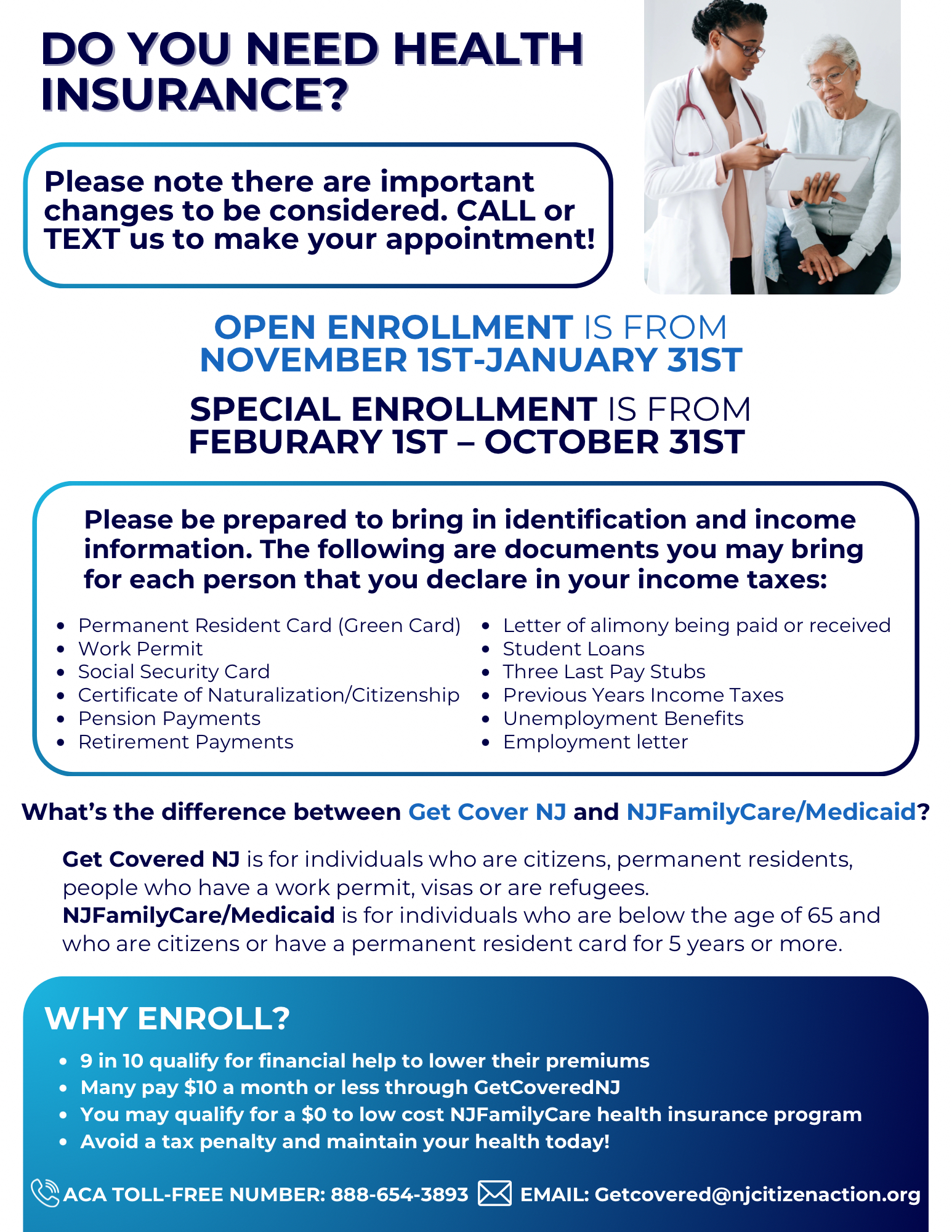 DO YOU NEED HEALTH INSURANCE?

Please note there are important changes to be considered. CALL or TEXT us to make your appointment!

OPEN ENROLLMENT IS FROM NOVEMBER 1ST-JANUARY 31ST

SPECIAL ENROLLMENT IS FROM FEBURARY 1ST – OCTOBER 31ST

Please be prepared to bring in identification and income information. The following are documents you may bring for each person that you declare in your income taxes:

- Permanent Resident Card (Green Card)
- Work Permit
- Social Security Card
- Certificate of Naturalization/Citizenship
- Pension Payments
- Retirement Payments

- Letter of alimony being paid or received
- Student Loans
- Three Last Pay Stubs
- Previous Years Income Taxes
- Unemployment Benefits
- Employment letter

What's the difference between Get Cover NJ and NJFamilyCare/Medicaid?

Get Covered NJ is for individuals who are citizens, permanent residents, people who have a work permit, visas or are refugees.
NJFamilyCare/Medicaid is for individuals who are below the age of 65 and who are citizens or have a permanent resident card for 5 years or more.

WHY ENROLL?
- 9 in 10 qualify for financial help to lower their premiums
- Many pay $10 a month or less through GetCoveredNJ
- You may qualify for a $0 to low cost NJFamilyCare health insurance program
- Avoid a tax penalty and maintain your health today!

ACA TOLL-FREE NUMBER: 888-654-3893 EMAIL: Getcovered@njcitizenaction.org